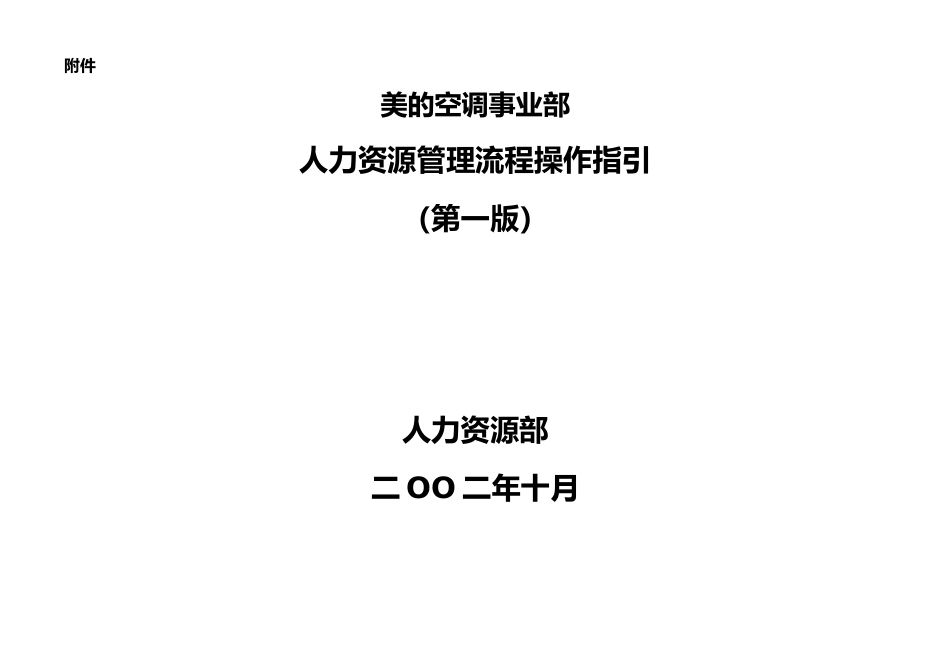 附件

美的空调事业部

人力资源管理流程操作指引

(第一版)

人力资源部

二OO二年十月